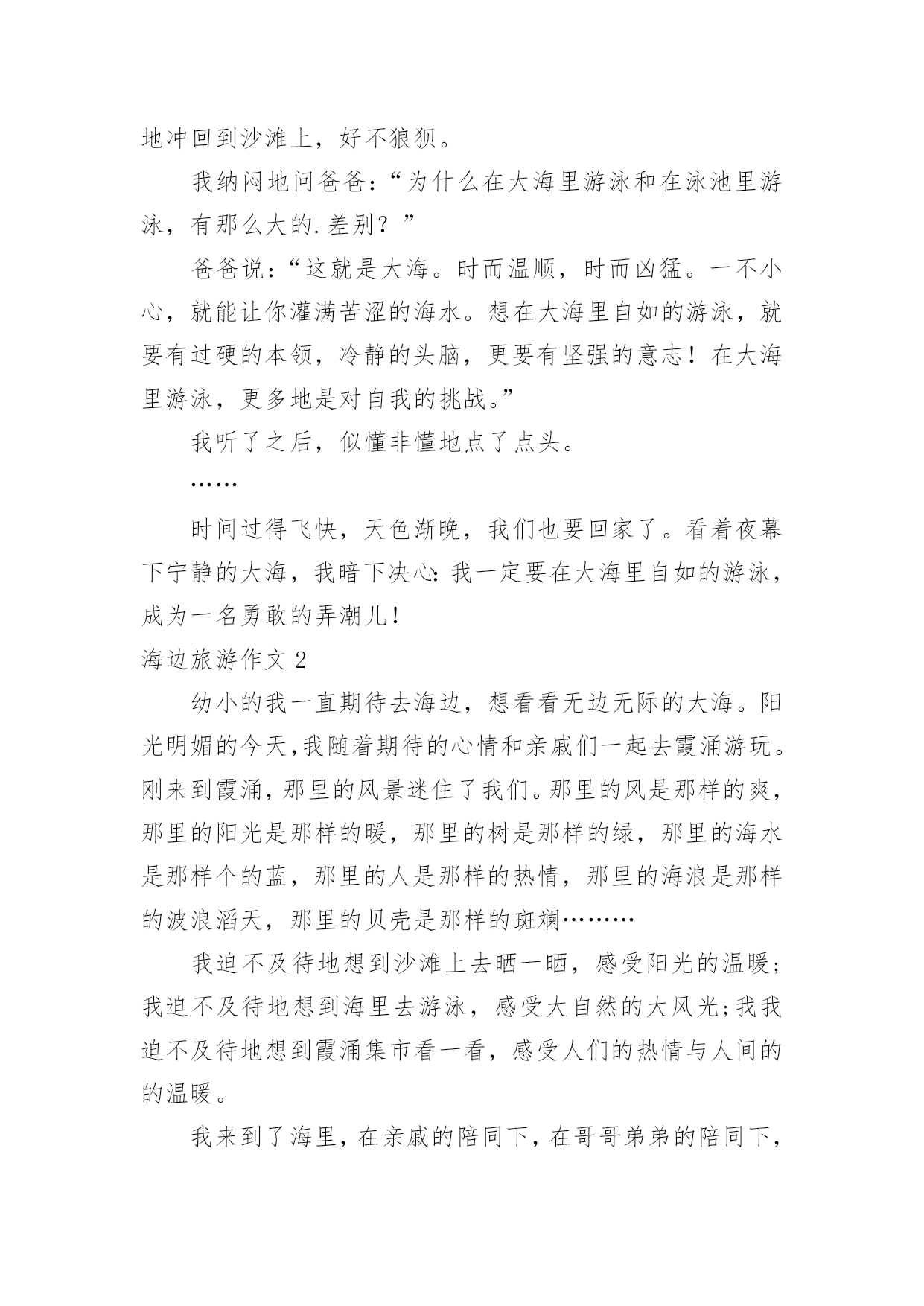 地冲回到沙滩上，好不狼狈。

我纳闷地问爸爸：“为什么在大海里游泳和在泳池里游泳，有那么大的.差别？”

爸爸说：“这就是大海。时而温顺，时而凶猛。一不小心，就能让你灌满苦涩的海水。想在大海里自如的游泳，就要有过硬的本领，冷静的头脑，更要有坚强的意志！在大海里游泳，更多地是对自我的挑战。”

我听了之后，似懂非懂地点了点头。

……

时间过得飞快，天色渐晚，我们也要回家了。看着夜幕下宁静的大海，我暗下决心：我一定要在大海里自如的游泳，成为一名勇敢的弄潮儿！

海边旅游作文 2

幼小的我一直期待去海边，想看看无边无际的大海。阳光明媚的今天，我随着期待的心情和亲戚们一起去霞涌游玩。刚来到霞涌，那里的风景迷住了我们。那里的风是那样的爽，那里的阳光是那样的暖，那里的树是那样的绿，那里的海水是那样个的蓝，那里的人是那样的热情，那里的海浪是那样的波浪滔天，那里的贝壳是那样的斑斓………

我迫不及待地想到沙滩上去晒一晒，感受阳光的温暖；我迫不及待地想到海里去游泳，感受大自然的大风光；我我迫不及待地想到霞涌集市看一看，感受人们的热情与人间的的温暖。

我来到了海里，在亲戚的陪同下，在哥哥弟弟的陪同下，